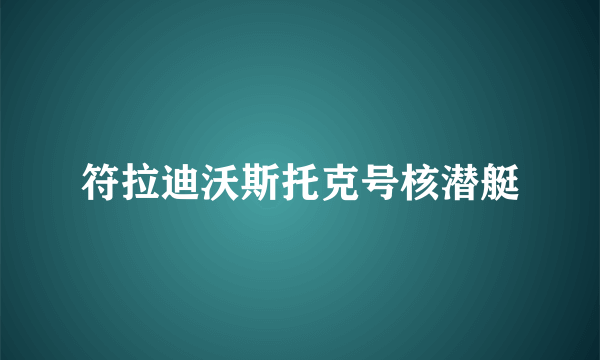 符拉迪沃斯托克号核潜艇